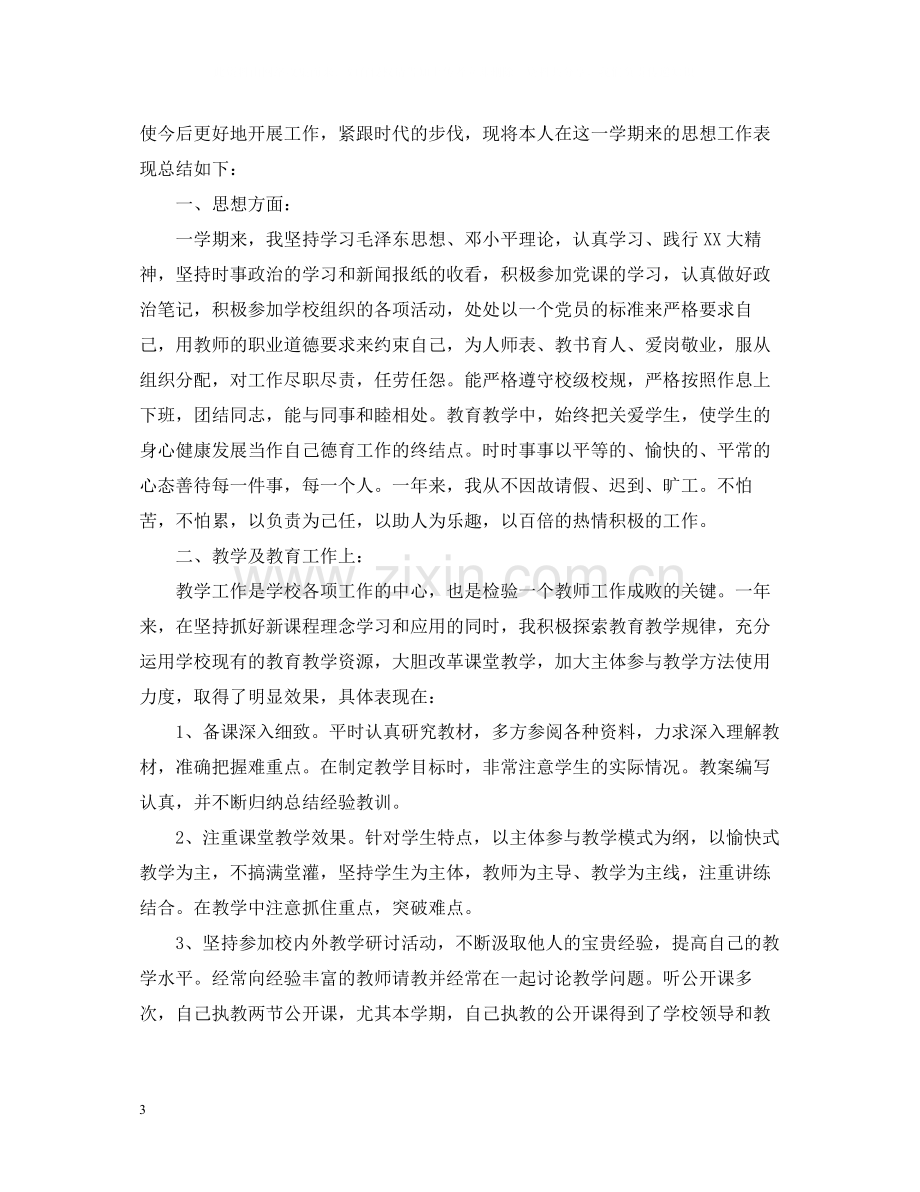 使今后更好地开展工作，紧跟时代的步伐，现将本人在这一学期来的思想工作表现总结如下：

一、思想方面：

一学期来，我坚持学习毛泽东思想、邓小平理论，认真学习、践行XX大精神，坚持时事政治的学习和新闻报纸的收看，积极参加党课的学习，认真做好政治笔记，积极参加学校组织的各项活动，处处以一个党员的标准来严格要求自己，用教师的职业道德要求来约束自己，为人师表、教书育人、爱岗敬业，服从组织分配，对工作尽职尽责，任劳任怨。能严格遵守校级校规，严格按照作息上下班，团结同志，能与同事和睦相处。教育教学中，始终把关爱学生，使学生的身心健康发展当作自己德育工作的终结点。时时事事以平等的、愉快的、平常的心态善待每一件事，每一个人。一年来，我从不因故请假、迟到、旷工。不怕苦，不怕累，以负责为己任，以助人为乐趣，以百倍的热情积极的工作。

二、教学及教育工作上：

教学工作是学校各项工作的中心，也是检验一个教师工作成败的关键。一年来，在坚持抓好新课程理念学习和应用的同时，我积极探索教育教学规律，充分运用学校现有的教育教学资源，大胆改革课堂教学，加大主体参与教学方法使用力度，取得了明显效果，具体表现在：

1、备课深入细致。平时认真研究教材，多方参阅各种资料，力求深入理解教材，准确把握难重点。在制定教学目标时，非常注意学生的实际情况。教案编写认真，并不断归纳总结经验教训。

2、注重课堂教学效果。针对学生特点，以主体参与教学模式为纲，以愉快式教学为主，不搞满堂灌，坚持学生为主体，教师为主导、教学为主线，注重讲练结合。在教学中注意抓住重点，突破难点。

3、坚持参加校内外教学研讨活动，不断汲取他人的宝贵经验，提高自己的教学水平。经常向经验丰富的教师请教并经常在一起讨论教学问题。听公开课多次，自己执教两节公开课，尤其本学期，自己执教的公开课得到了学校领导和教

3

www.zixin.com.cn